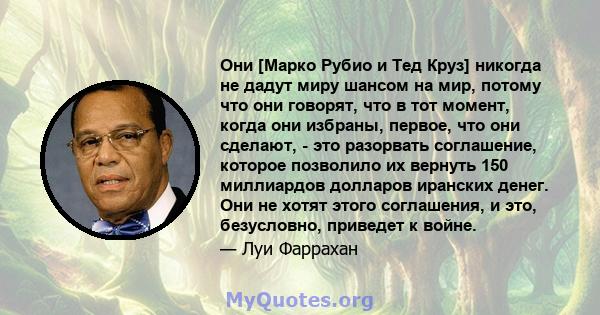 Они [Марко Рубио и Тед Круз] никогда не дадут миру шансом на мир, потому что они говорят, что в тот момент, когда они избраны, первое, что они сделают, - это разорвать соглашение, которое позволило их вернуть 150 миллиардов долларов иранских денег. Они не хотят этого соглашения, и это, безусловно, приведет к войне.
— Луи Фаррахан

MyQuotes.org